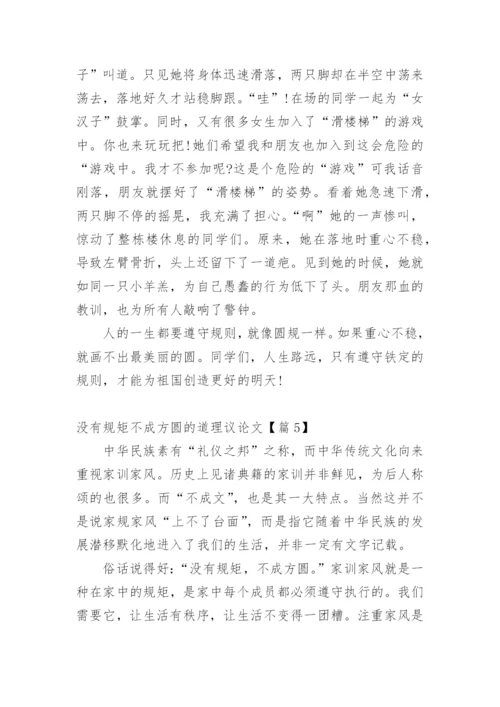 子”叫道。只见她将身体迅速滑落，两只脚却在半空中荡来荡去，落地好久才站稳脚跟。“哇”！在场的同学一起为“女汉子”鼓掌。同时，又有很多女生加入了“滑楼梯”的游戏中。你也来玩玩把！她们希望我和朋友也加入到这会危险的“游戏中。我才不参加呢?这是个危险的“游戏”可我话音刚落，朋友就摆好了“滑楼梯”的姿势。看着她急速下滑，两只脚不停的摇晃，我充满了担心。“啊”她的一声惨叫，惊动了整栋楼休息的同学们。原来，她在落地时重心不稳，导致左臂骨折，头上还留下了一道疤。见到她的时候，她就如同一只小羊羔，为自己愚蠢的行为低下了头。朋友那血的教训，也为所有人敲响了警钟。

人的一生都要遵守规则，就像圆规一样。如果重心不稳，就画不出最美丽的圆。同学们，人生路远，只有遵守铁定的规则，才能为祖国创造更好的明天！

没有规矩不成方圆的道理议论文【篇5】

中华民族素有“礼仪之邦”之称，而中华传统文化向来重视家训家风。历史上见诸典籍的家训并非鲜见，为后人称颂的也很多。而“不成文”，也是其一大特点。当然这并不是说家规家风“上不了台面”，而是指它随着中华民族的发展潜移默化地进入了我们的生活，并非一定有文字记载。

俗话说得好：“没有规矩，不成方圆。”家训家风就是一种在家中的规矩，是家中每个成员都必须遵守执行的。我们需要它，让生活有秩序，让生活不变得一团糟。注重家风是